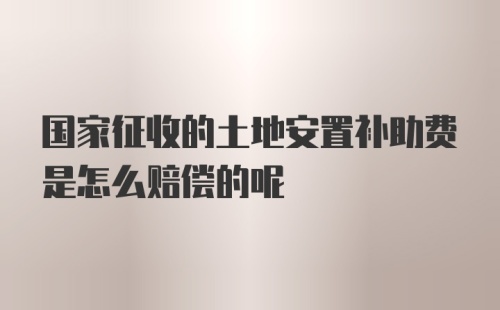 国家征收的土地安置补助费是怎么赔偿的呢